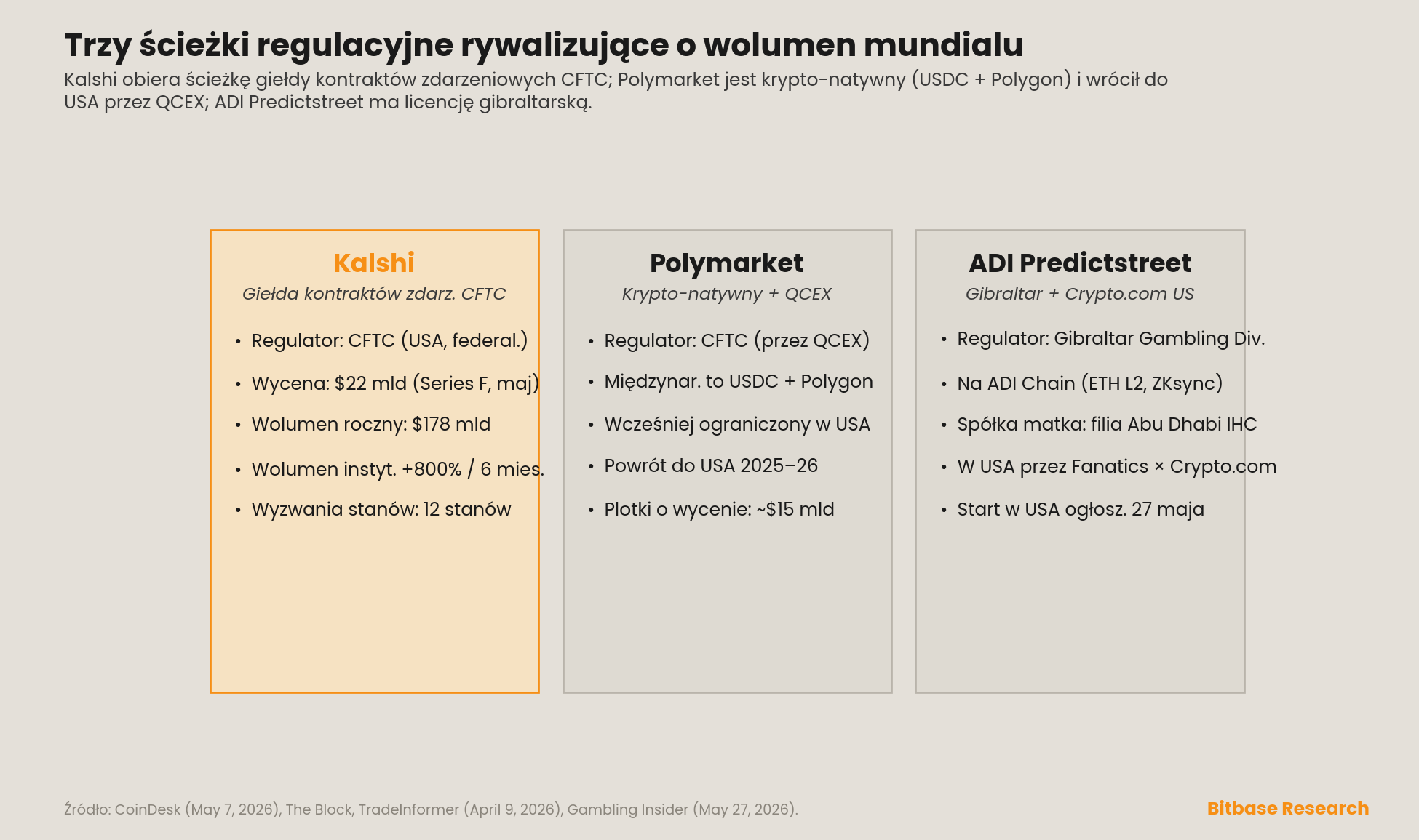 Trzy ścieżki regulacyjne rywalizujące o wolumen mundialu

Kalshi obiera ścieżkę giełdy kontraktów zdarzeniowych CFTC; Polymarket jest krypto-natywny (USDC + Polygon) i wrócił do USA przez QCEX; ADI Predictstreet ma licencję gibraltarską.

Kalshi
Giełda kontraktów zdarz. CFTC

• Regulator: CFTC (USA, federal.)
• Wycena: $22 mld (Series F, maj)
• Wolumen roczny: $178 mld
• Wolumen instyt. +800% / 6 mies.
• Wyzwania stanów: 12 stanów

Polymarket
Krypto-natywny + QCEX

• Regulator: CFTC (przez QCEX)
• Międzynar. to USDC + Polygon
• Wcześniej ograniczony w USA
• Powrót do USA 2025–26
• Plotki o wycenie: ~$15 mld

ADI Predictstreet
Gibraltar + Crypto.com US

• Regulator: Gibraltar Gambling Div.
• Na ADI Chain (ETH L2, ZKsync)
• Spółka matka: filia Abu Dhabi IHC
• W USA przez Fanatics × Crypto.com
• Start w USA ogłosz. 27 maja

Źródło: CoinDesk (May 7, 2026), The Block, TradeInformer (April 9, 2026), Gambling Insider (May 27, 2026).

Bitbase Research